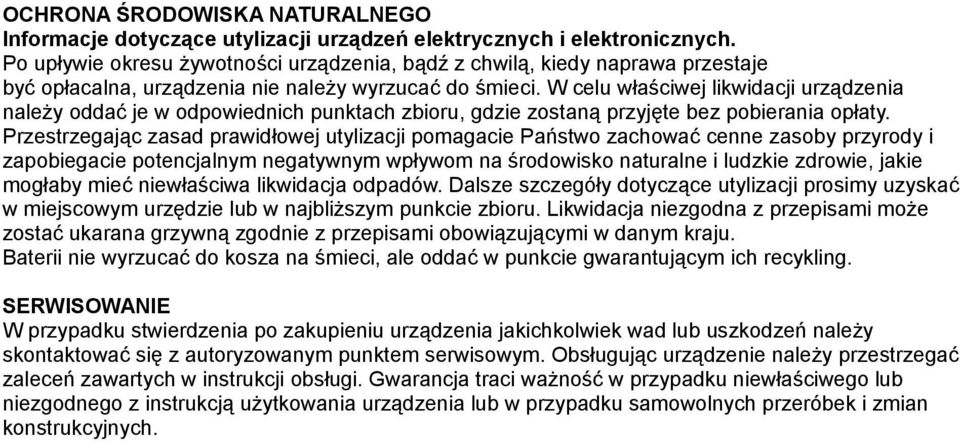 OCHRONA ŚRODOWISKA NATURALNEGO
Informacje dotyczące utylizacji urządzeń elektrycznych i elektronicznych.
Po upływie okresu żywotności urządzenia, bądź z chwilą, kiedy naprawa przestaje być opłacalna, urządzenia nie należy wyrzucać do śmieci. W celu właściwej likwidacji urządzenia należy oddać je w odpowiednich punktach zbioru, gdzie zostaną przyjęte bez pobierania opłaty. Przestrzegając zasad prawidłowej utylizacji pomagacie Państwo zachować cenne zasoby przyrody i zapobiegacie potencjalnym negatywnym wpływom na środowisko naturalne i ludzkie zdrowie, jakie mogłaby mieć niewłaściwa likwidacja odpadów. Dalsze szczegóły dotyczące utylizacji prosimy uzyskać w miejscowym urzędzie lub w najbliższym punkcie zbioru. Likwidacja niezgodna z przepisami może zostać ukarana grzywną zgodnie z przepisami obowiązującymi w danym kraju.
Baterii nie wyrzucać do kosza na śmieci, ale oddać w punkcie gwarantującym ich recykling.

SERWISOWANIE
W przypadku stwierdzenia po zakupieniu urządzenia jakichkolwiek wad lub uszkodzeń należy skontaktować się z autoryzowanym punktem serwisowym. Obsługując urządzenie należy przestrzegać zaleceń zawartych w instrukcji obsługi. Gwarancja traci ważność w przypadku niewłaściwego lub niezgodnego z instrukcją użytkowania urządzenia lub w przypadku samowolnych przeróbek i zmian konstrukcyjnych.